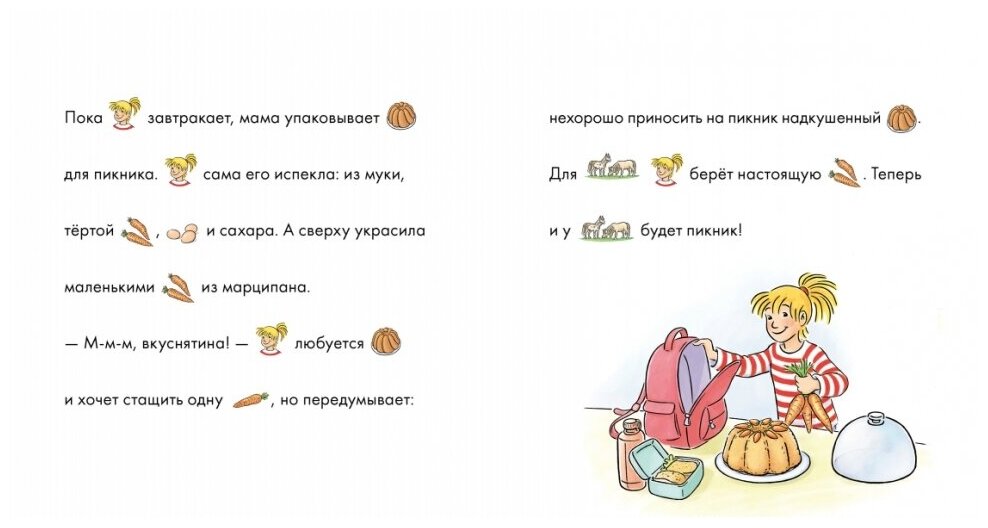 Пока завтракает, мама упаковывает для пикника. сама его испекла: из муки, тёртой , и сахара. А сверху украсила маленькими из марципана.

— М-м-м, вкуснятина! — любуется и хочет стащить одну , но передумывает:

нехорошо приносить на пикник надкушенный . Для берёт настоящую . Теперь и у будет пикник!